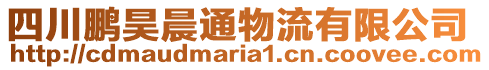 四川鹏昊晨通物流有限公司
http://cdmaudmaria1.cn.coovee.com